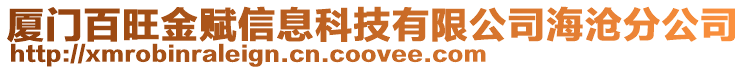 厦门百旺金赋信息科技有限公司海沧分公司
http://xmrobinraleign.cn.coovee.com